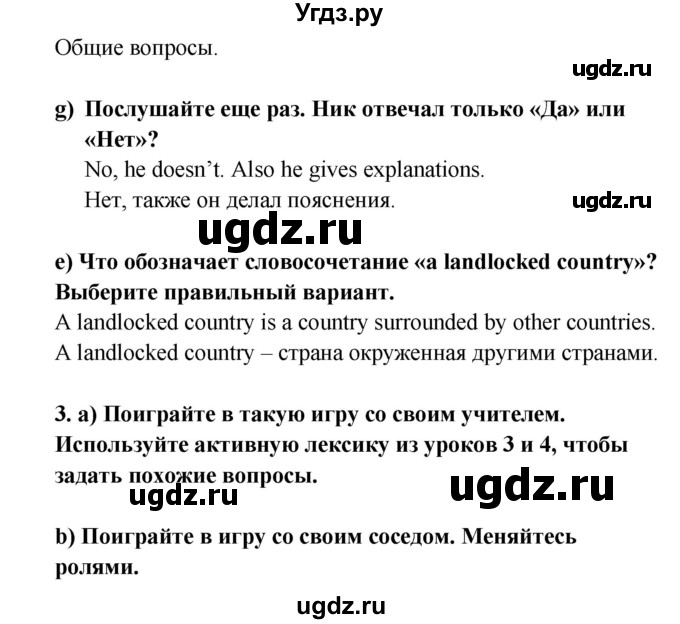 Угдз.ру

Общие вопросы.

ugdz.ru

g) Послушайте еще раз. Ник отвечал только «Да» или «Нет»?

No, he doesn't. Also he gives explanations.

Нет, также он делал пояснения.

ugdz.ru

ugdz.ru

e) Что обозначает словосочетание «a landlocked country»? Выберите правильный вариант.

A landlocked country is a country surrounded by other countries.

A landlocked country – страна окруженная другими странами.

3. a) Поиграйте в такую игру со своим учителем. Используйте активную лексику из уроков 3 и 4, чтобы задать похожие вопросы.

ugdz.ru

ugdz.ru

b) Поиграйте в игру со своим соседом. Меняйтесь ролями.

ugdz.ru